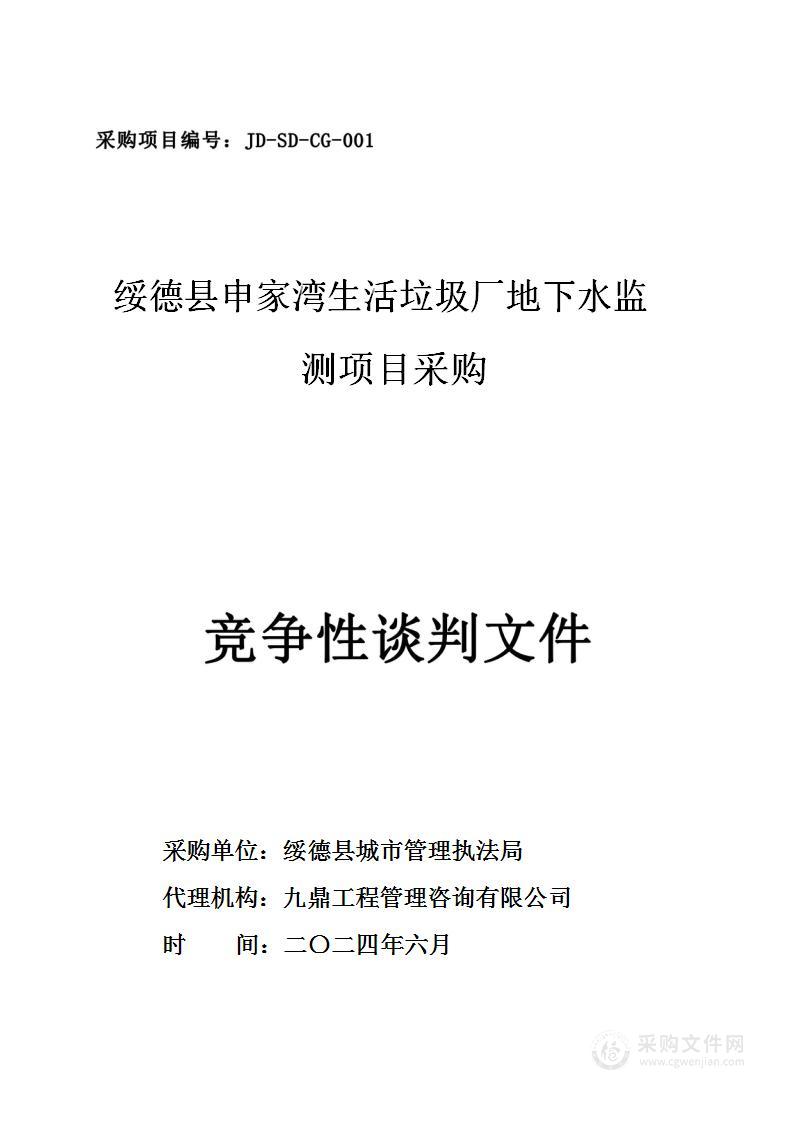 采购项目编号：JD-SD-CG-001

绥德县申家湾生活垃圾厂地下水监测项目采购

竞争性谈判文件

采购单位：绥德县城市管理执法局
代理机构：九鼎工程管理咨询有限公司
时　　间：二〇二四年六月

采购文件网
www.cgwenjian.com